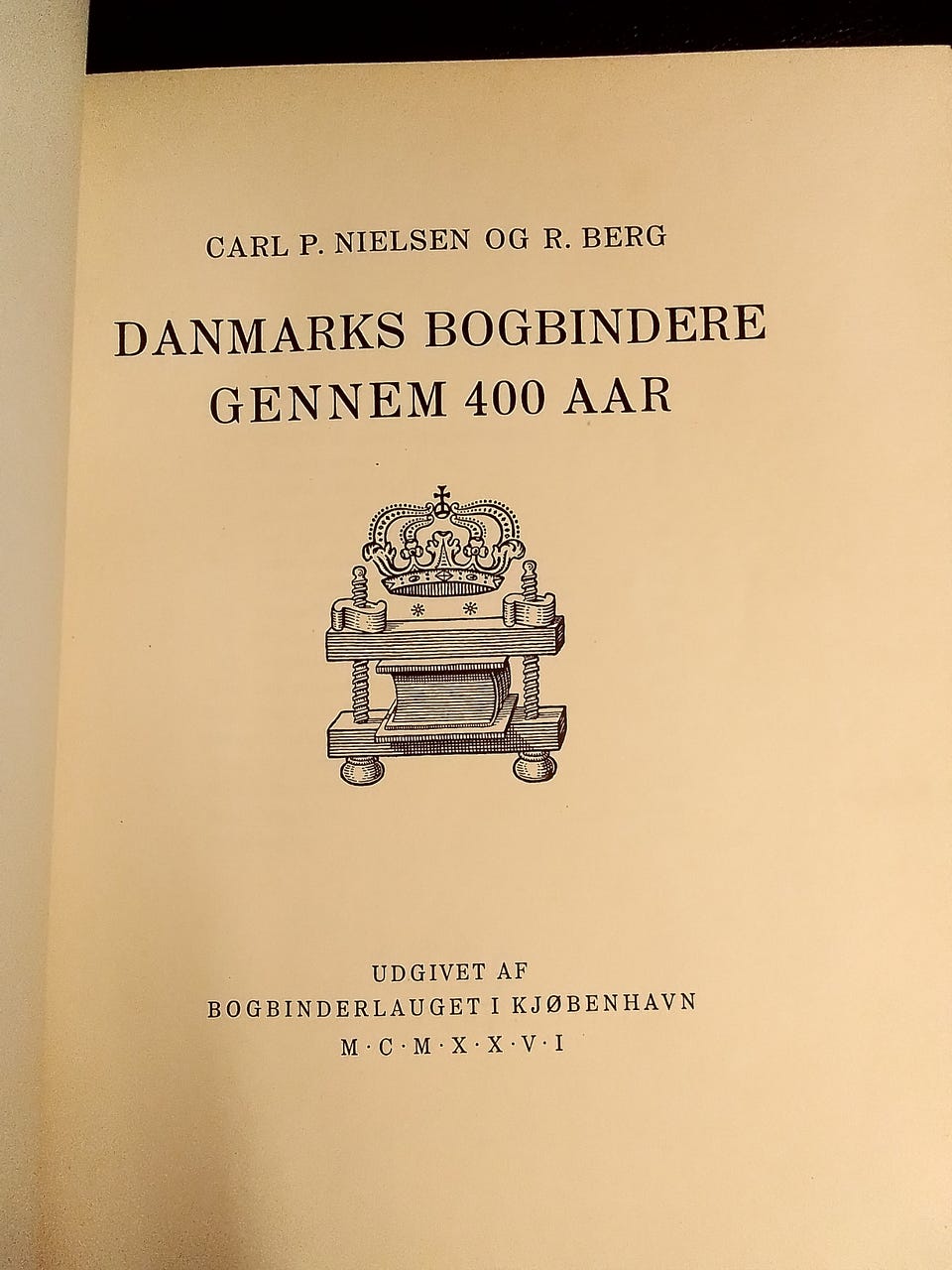 CARL P. NIELSEN OG R. BERG

DANMARKS BOGBINDERE
GENNEM 400 AAR

UDGIVET AF
BOGBINDERLAUGET I KJØBENHAVN
M·C·M·X·X·V·I